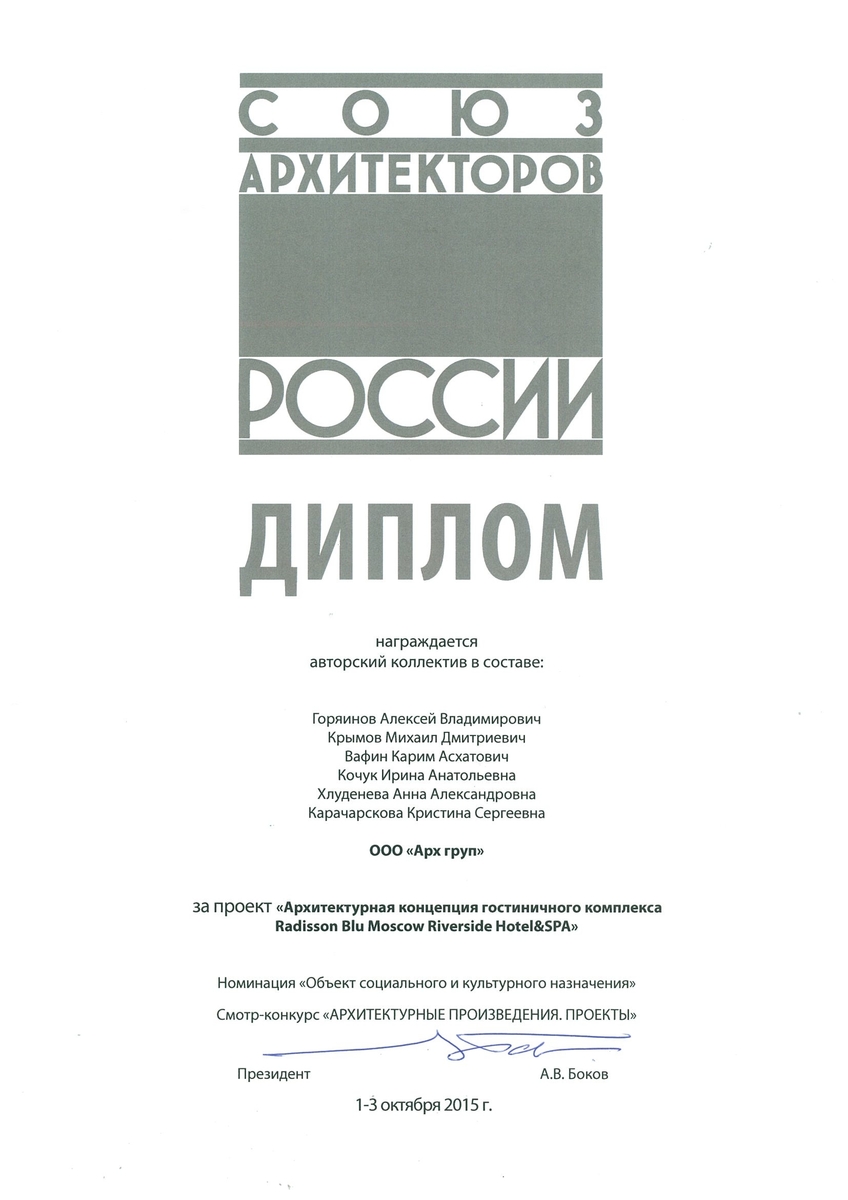 СОЮЗ
АРХИТЕКТОРОВ
РОССИИ

ДИПЛОМ

награждается
авторский коллектив в составе:

Горяинов Алексей Владимирович
Крымов Михаил Дмитриевич
Вафин Карим Асхатович
Кочук Ирина Анатольевна
Хлуденева Анна Александровна
Карачарскова Кристина Сергеевна

ООО «Арх груп»

за проект «Архитектурная концепция гостиничного комплекса Radisson Blu Moscow Riverside Hotel&SPA»

Номинация «Объект социального и культурного назначения»

Смотр-конкурс «АРХИТЕКТУРНЫЕ ПРОИЗВЕДЕНИЯ. ПРОЕКТЫ»

Президент А.В. Боков

1-3 октября 2015 г.